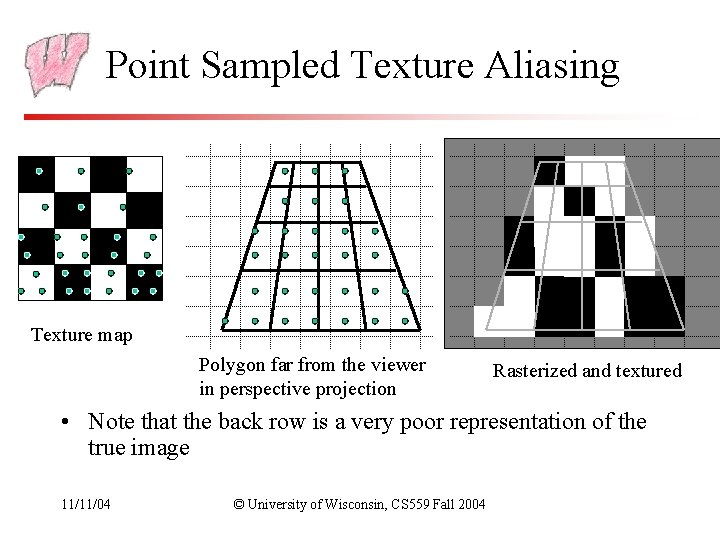 Point Sampled Texture Aliasing

Texture map

Polygon far from the viewer in perspective projection

Rasterized and textured

• Note that the back row is a very poor representation of the true image

11/11/04

© University of Wisconsin, CS559 Fall 2004